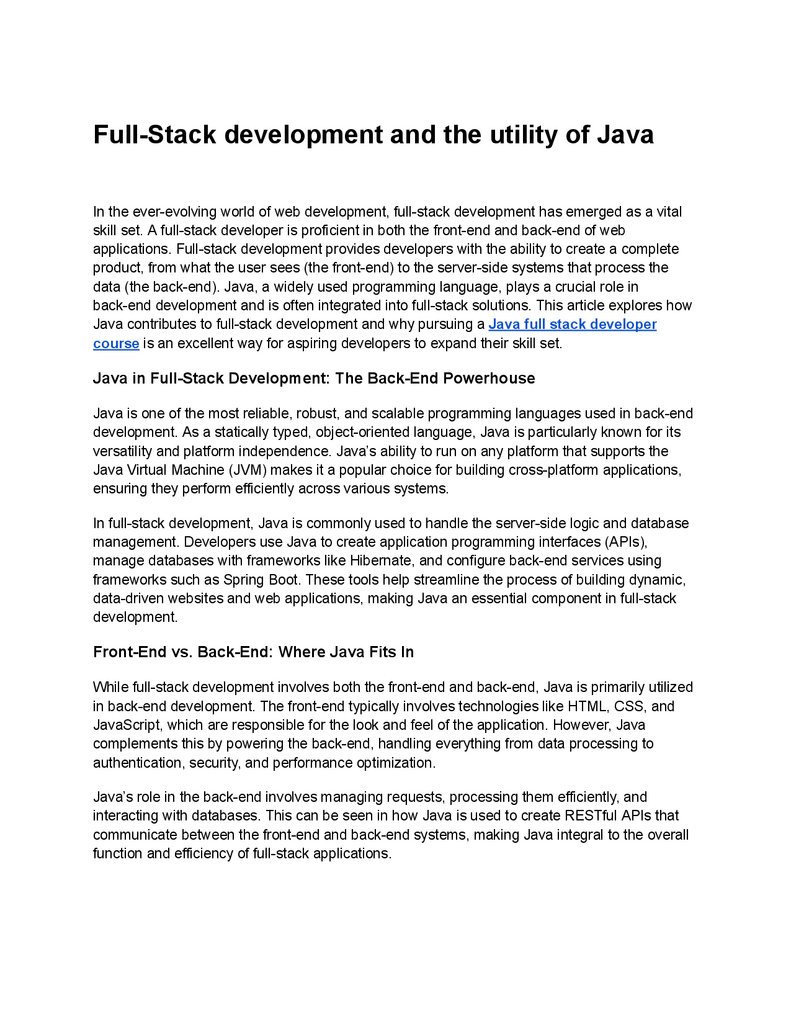 Full-Stack development and the utility of Java

In the ever-evolving world of web development, full-stack development has emerged as a vital skill set. A full-stack developer is proficient in both the front-end and back-end of web applications. Full-stack development provides developers with the ability to create a complete product, from what the user sees (the front-end) to the server-side systems that process the data (the back-end). Java, a widely used programming language, plays a crucial role in back-end development and is often integrated into full-stack solutions. This article explores how Java contributes to full-stack development and why pursuing a Java full stack developer course is an excellent way for aspiring developers to expand their skill set.

Java in Full-Stack Development: The Back-End Powerhouse

Java is one of the most reliable, robust, and scalable programming languages used in back-end development. As a statically typed, object-oriented language, Java is particularly known for its versatility and platform independence. Java's ability to run on any platform that supports the Java Virtual Machine (JVM) makes it a popular choice for building cross-platform applications, ensuring they perform efficiently across various systems.

In full-stack development, Java is commonly used to handle the server-side logic and database management. Developers use Java to create application programming interfaces (APIs), manage databases with frameworks like Hibernate, and configure back-end services using frameworks such as Spring Boot. These tools help streamline the process of building dynamic, data-driven websites and web applications, making Java an essential component in full-stack development.

Front-End vs. Back-End: Where Java Fits In

While full-stack development involves both the front-end and back-end, Java is primarily utilized in back-end development. The front-end typically involves technologies like HTML, CSS, and JavaScript, which are responsible for the look and feel of the application. However, Java complements this by powering the back-end, handling everything from data processing to authentication, security, and performance optimization.

Java's role in the back-end involves managing requests, processing them efficiently, and interacting with databases. This can be seen in how Java is used to create RESTful APIs that communicate between the front-end and back-end systems, making Java integral to the overall function and efficiency of full-stack applications.